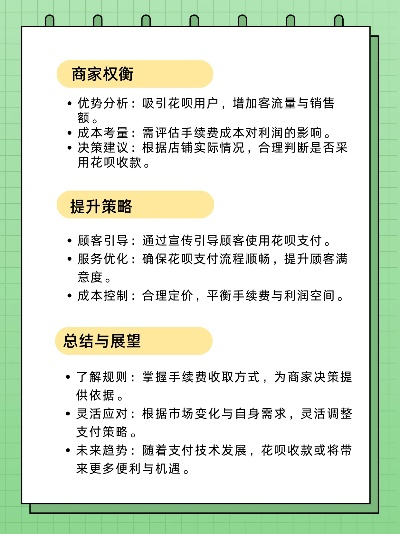 商家权衡

• 优势分析：吸引花呗用户，增加客流量与销售额。
• 成本考量：需评估手续费成本对利润的影响。
• 决策建议：根据店铺实际情况，合理判断是否采用花呗收款。

提升策略

• 顾客引导：通过宣传引导顾客使用花呗支付。
• 服务优化：确保花呗支付流程顺畅，提升顾客满意度。
• 成本控制：合理定价，平衡手续费与利润空间。

总结与展望

• 了解规则：掌握手续费收取方式，为商家决策提供依据。
• 灵活应对：根据市场变化与自身需求，灵活调整支付策略。
• 未来趋势：随着支付技术发展，花呗收款或将带来更多便利与机遇。